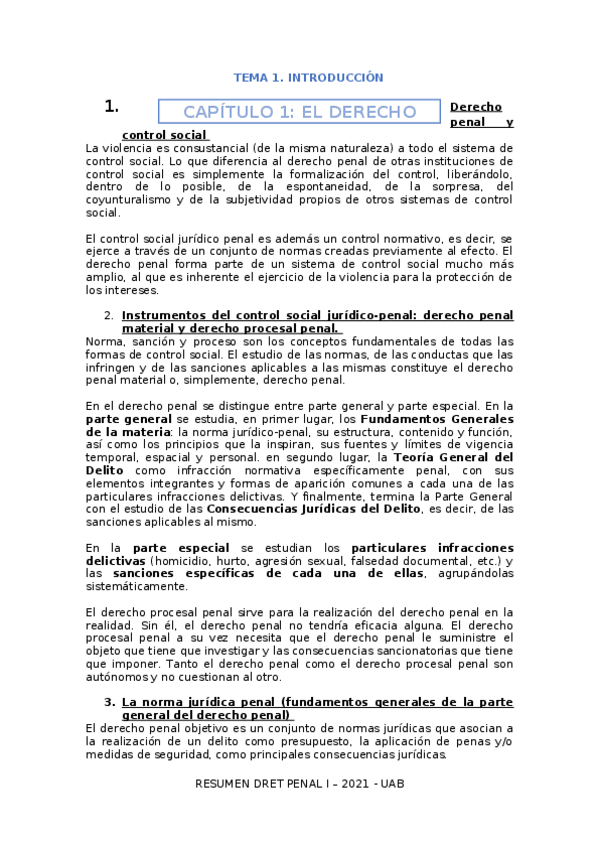 TEMA 1. INTRODUCCIÓN

1.

CAPÍTULO 1: EL DERECHO

Derecho penal y control social

La violencia es consustancial (de la misma naturaleza) a todo el sistema de control social. Lo que diferencia al derecho penal de otras instituciones de control social es simplemente la formalización del control, liberándolo, dentro de lo posible, de la espontaneidad, de la sorpresa, del coyunturalismo y de la subjetividad propios de otros sistemas de control social.

El control social jurídico penal es además un control normativo, es decir, se ejerce a través de un conjunto de normas creadas previamente al efecto. El derecho penal forma parte de un sistema de control social mucho más amplio, al que es inherente el ejercicio de la violencia para la protección de los intereses.

2. Instrumentos del control social jurídico-penal: derecho penal material y derecho procesal penal.

Norma, sanción y proceso son los conceptos fundamentales de todas las formas de control social. El estudio de las normas, de las conductas que las infringen y de las sanciones aplicables a las mismas constituye el derecho penal material o, simplemente, derecho penal.

En el derecho penal se distingue entre parte general y parte especial. En la parte general se estudia, en primer lugar, los Fundamentos Generales de la materia: la norma jurídico-penal, su estructura, contenido y función, así como los principios que la inspiran, sus fuentes y límites de vigencia temporal, espacial y personal. en segundo lugar, la Teoría General del Delito como infracción normativa específicamente penal, con sus elementos integrantes y formas de aparición comunes a cada una de las particulares infracciones delictivas. Y finalmente, termina la Parte General con el estudio de las Consecuencias Jurídicas del Delito, es decir, de las sanciones aplicables al mismo.

En la parte especial se estudian los particulares infracciones delictivas (homicidio, hurto, agresión sexual, falsedad documental, etc.) y las sanciones específicas de cada una de ellas, agrupándolas sistemáticamente.

El derecho procesal penal sirve para la realización del derecho penal en la realidad. Sin él, el derecho penal no tendría eficacia alguna. El derecho procesal penal a su vez necesita que el derecho penal le suministre el objeto que tiene que investigar y las consecuencias sancionatorias que tiene que imponer. Tanto el derecho penal como el derecho procesal penal son autónomos y no cuestionan al otro.

3. La norma jurídica penal (fundamentos generales de la parte general del derecho penal)

El derecho penal objetivo es un conjunto de normas jurídicas que asocian a la realización de un delito como presupuesto, la aplicación de penas y/o medidas de seguridad, como principales consecuencias jurídicas.

RESUMEN DRET PENAL I – 2021 - UAB